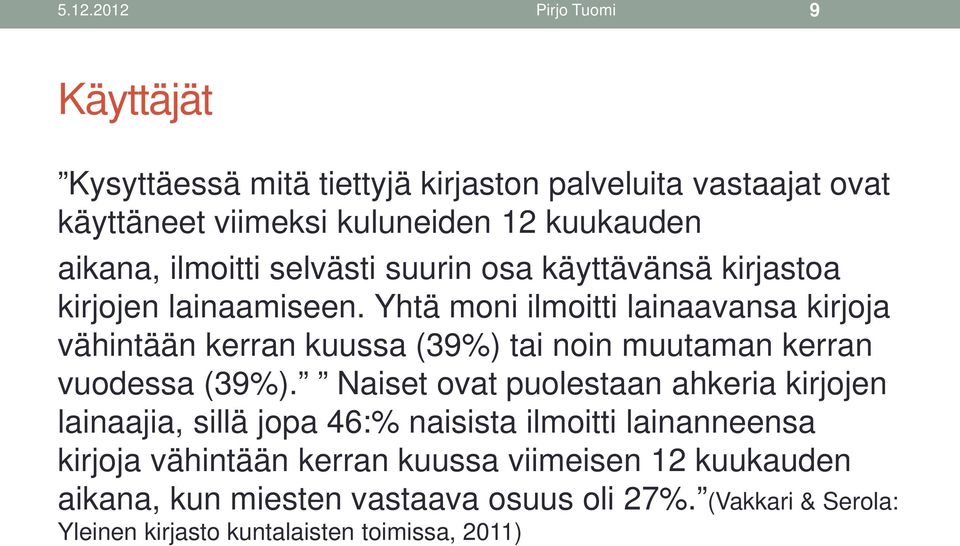 5.12.2012 Pirjo Tuomi 9

Käyttäjät

”Kysyttäessä mitä tiettyjä kirjaston palveluita vastaajat ovat käyttäneet viimeksi kuluneiden 12 kuukauden

aikana, ilmoitti selvästi suurin osa käyttävänsä kirjastoa kirjojen lainaamiseen. Yhtä moni ilmoitti lainaavansa kirjoja vähintään kerran kuussa (39%) tai noin muutaman kerran vuodessa (39%).” ” Naiset ovat puolestaan ahkeria kirjojen lainaajia, sillä jopa 46:% naisista ilmoitti lainanneensa kirjoja vähintään kerran kuussa viimeisen 12 kuukauden aikana, kun miesten vastaava osuus oli 27%.”(Vakkari & Serola: Yleinen kirjasto kuntalaisten toimissa, 2011)